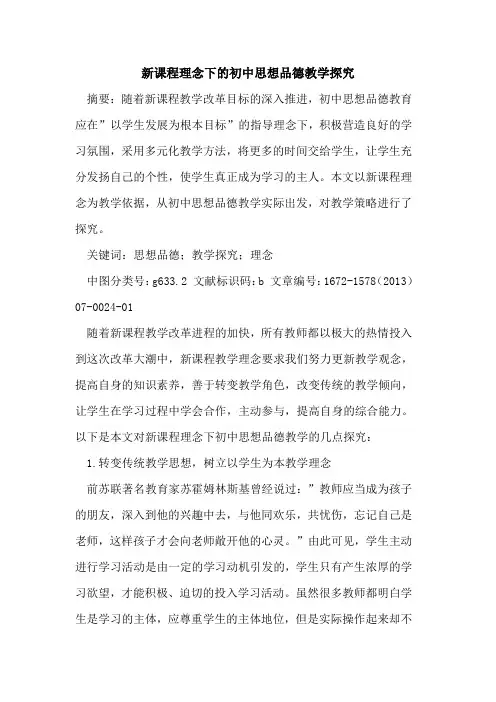 新课程理念下的初中思想品德教学探究

摘要：随着新课程教学改革目标的深入推进，初中思想品德教育应在”以学生发展为根本目标”的指导理念下，积极营造良好的学习氛围，采用多元化教学方法，将更多的时间交给学生，让学生充分发扬自己的个性，使学生真正成为学习的主人。本文以新课程理念为教学依据，从初中思想品德教学实际出发，对教学策略进行了探究。

关键词：思想品德；教学探究；理念

中图分类号：g633.2 文献标识码：b 文章编号：1672-1578（2013）07-0024-01

随着新课程教学改革进程的加快，所有教师都以极大的热情投入到这次改革大潮中，新课程教学理念要求我们努力更新教学观念，提高自身的知识素养，善于转变教学角色，改变传统的教学倾向，让学生在学习过程中学会合作，主动参与，提高自身的综合能力。以下是本文对新课程理念下初中思想品德教学的几点探究：

1.转变传统教学思想，树立以学生为本教学理念

前苏联著名教育家苏霍姆林斯基曾经说过：”教师应当成为孩子的朋友，深入到他的兴趣中去，与他同欢乐，共忧伤，忘记自己是老师，这样孩子才会向老师敞开他的心灵。”由此可见，学生主动进行学习活动是由一定的学习动机引发的，学生只有产生浓厚的学习欲望，才能积极、迫切的投入学习活动。虽然很多教师都明白学生是学习的主体，应尊重学生的主体地位，但是实际操作起来却不